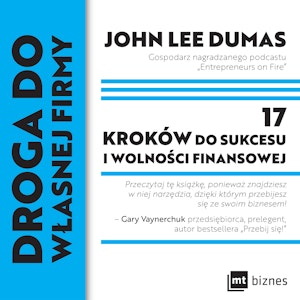 DROGA DO WŁASNEJ FIRMY

JOHN LEE DUMAS

Gospodarz nagradzanego podcastu „Entrepreneurs on Fire"

17 KROKÓW DO SUKCESU I WOLNOŚCI FINANSOWEJ

Przeczytaj tę książkę, ponieważ znajdziesz w niej narzędzia, dzięki którym przebijesz się ze swoim biznesem!

– Gary Vaynerchuk przedsiębiorca, prelegent, autor bestsellera „Przebij się!"

mt biznes